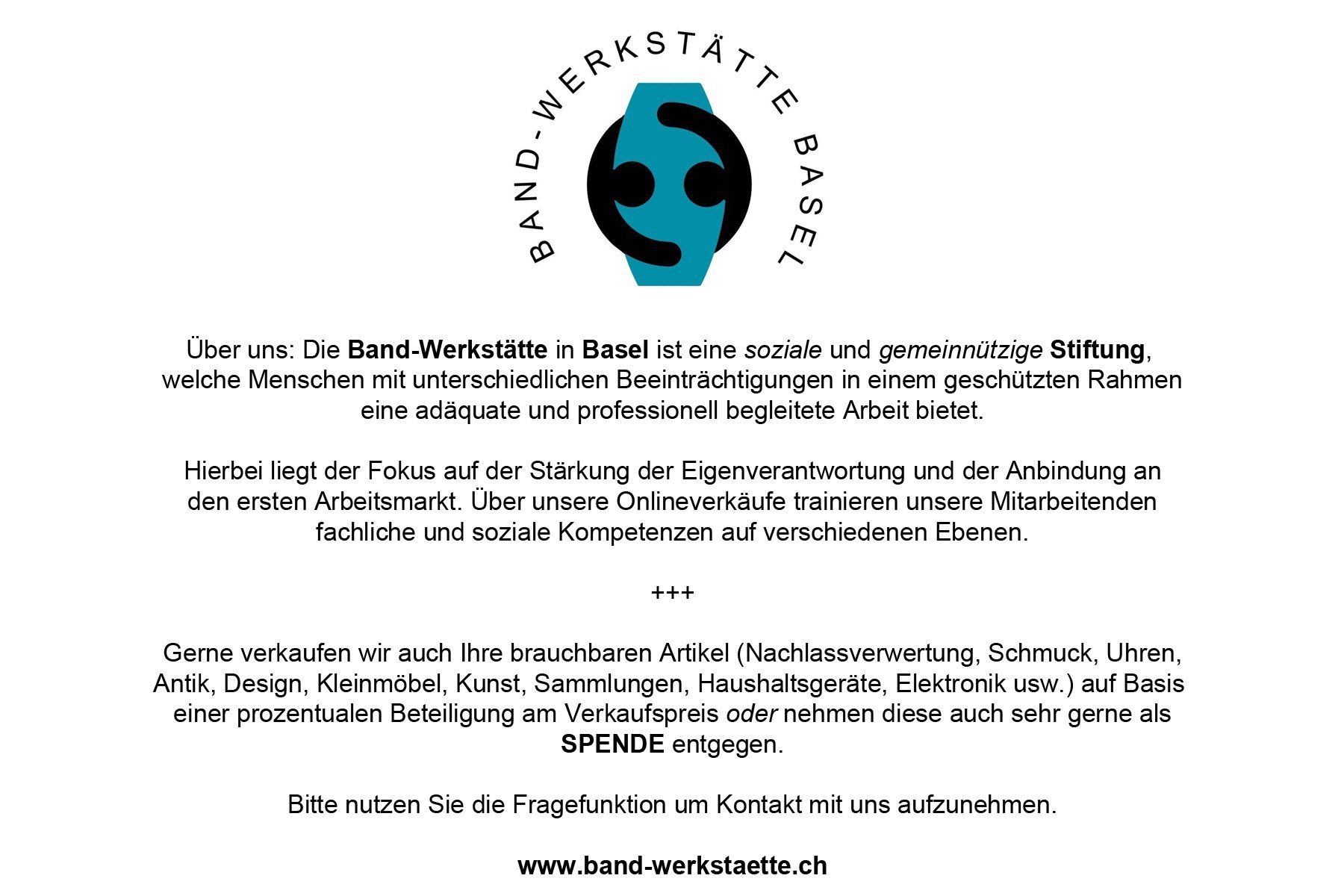 BAND-WERKSTÄTTE BASEL

Über uns: Die Band-Werkstätte in Basel ist eine soziale und gemeinnützige Stiftung, welche Menschen mit unterschiedlichen Beeinträchtigungen in einem geschützten Rahmen eine adäquate und professionell begleitete Arbeit bietet.

Hierbei liegt der Fokus auf der Stärkung der Eigenverantwortung und der Anbindung an den ersten Arbeitsmarkt. Über unsere Onlineverkäufe trainieren unsere Mitarbeitenden fachliche und soziale Kompetenzen auf verschiedenen Ebenen.

+++

Gerne verkaufen wir auch Ihre brauchbaren Artikel (Nachlassverwertung, Schmuck, Uhren, Antik, Design, Kleinmöbel, Kunst, Sammlungen, Haushaltsgeräte, Elektronik usw.) auf Basis einer prozentualen Beteiligung am Verkaufspreis oder nehmen diese auch sehr gerne als SPENDE entgegen.

Bitte nutzen Sie die Fragefunktion um Kontakt mit uns aufzunehmen.

www.band-werkstaette.ch